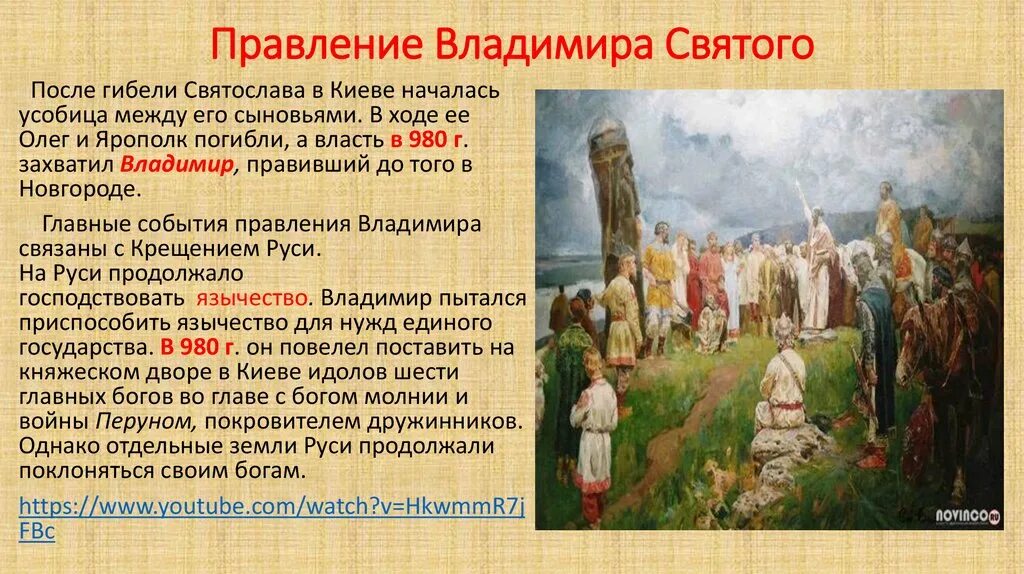 Правление Владимира Святого

После гибели Святослава в Киеве началась усобица между его сыновьями. В ходе ее Олег и Ярополк погибли, а власть в 980 г. захватил Владимир, правивший до того в Новгороде.

Главные события правления Владимира связаны с Крещением Руси.
На Руси продолжало господствовать язычество. Владимир пытался приспособить язычество для нужд единого государства. В 980 г. он повелел поставить на княжеском дворе в Киеве идолов шести главных богов во главе с богом молнии и войны Перуном, покровителем дружинников. Однако отдельные земли Руси продолжали поклоняться своим богам.

https://www.youtube.com/watch?v=HkwmmR7jFBc

NOVINCO